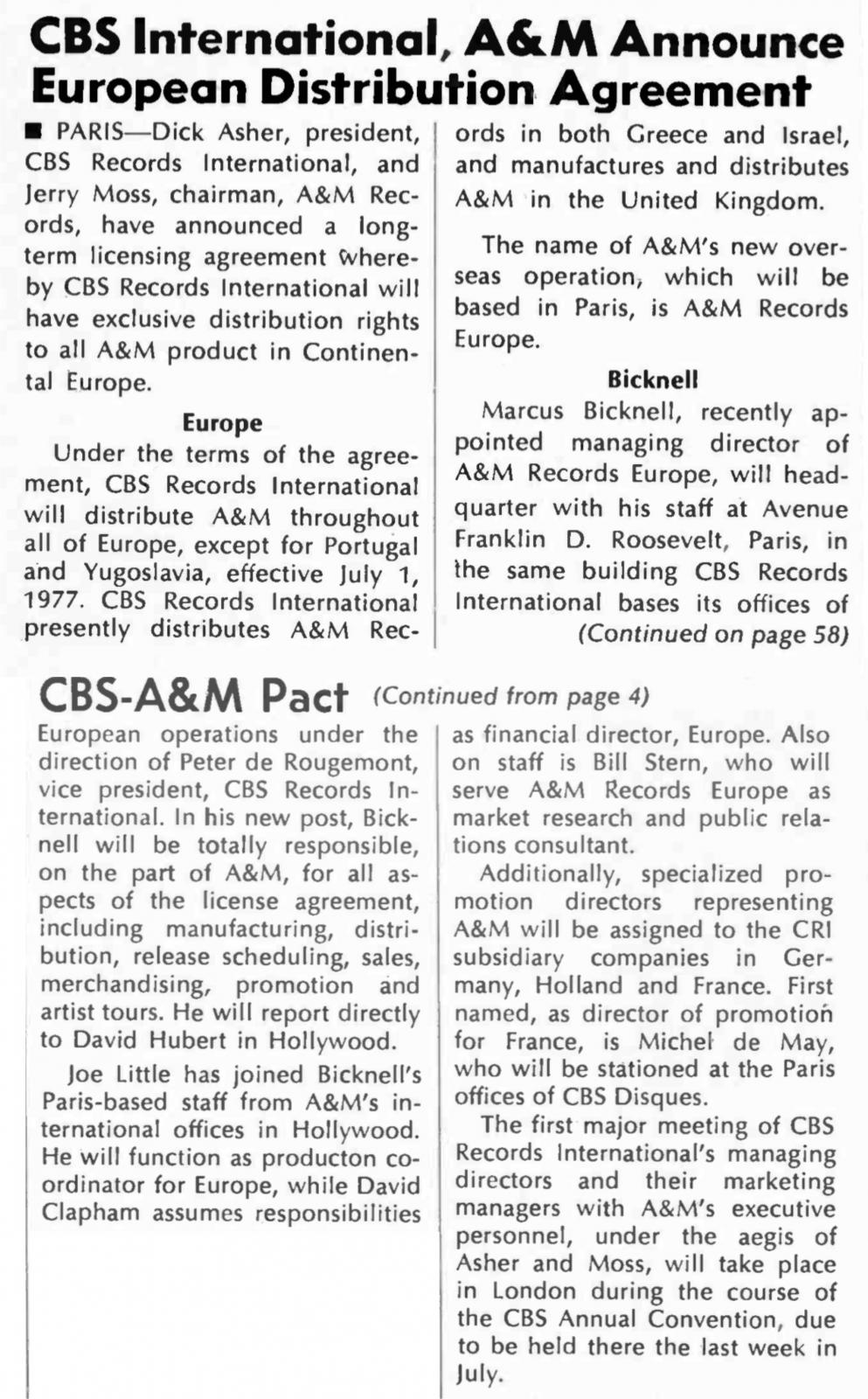 CBS International, A&M Announce European Distribution Agreement

■ PARIS—Dick Asher, president, CBS Records International, and Jerry Moss, chairman, A&M Records, have announced a long-term licensing agreement whereby CBS Records International will have exclusive distribution rights to all A&M product in Continental Europe.

Europe

Under the terms of the agreement, CBS Records International will distribute A&M throughout all of Europe, except for Portugal and Yugoslavia, effective July 1, 1977. CBS Records International presently distributes A&M Records in both Greece and Israel, and manufactures and distributes A&M in the United Kingdom.

The name of A&M's new overseas operation, which will be based in Paris, is A&M Records Europe.

Bicknell

Marcus Bicknell, recently appointed managing director of A&M Records Europe, will headquarter with his staff at Avenue Franklin D. Roosevelt, Paris, in the same building CBS Records International bases its offices of

(Continued on page 58)

CBS-A&M Pact (Continued from page 4)

European operations under the direction of Peter de Rougemont, vice president, CBS Records International. In his new post, Bicknell will be totally responsible, on the part of A&M, for all aspects of the license agreement, including manufacturing, distribution, release scheduling, sales, merchandising, promotion and artist tours. He will report directly to David Hubert in Hollywood.

Joe Little has joined Bicknell's Paris-based staff from A&M's international offices in Hollywood. He will function as producton coordinator for Europe, while David Clapham assumes responsibilities as financial director, Europe. Also on staff is Bill Stern, who will serve A&M Records Europe as market research and public relations consultant.

Additionally, specialized promotion directors representing A&M will be assigned to the CRI subsidiary companies in Germany, Holland and France. First named, as director of promotion for France, is Michel de May, who will be stationed at the Paris offices of CBS Disques.

The first major meeting of CBS Records International's managing directors and their marketing managers with A&M's executive personnel, under the aegis of Asher and Moss, will take place in London during the course of the CBS Annual Convention, due to be held there the last week in July.